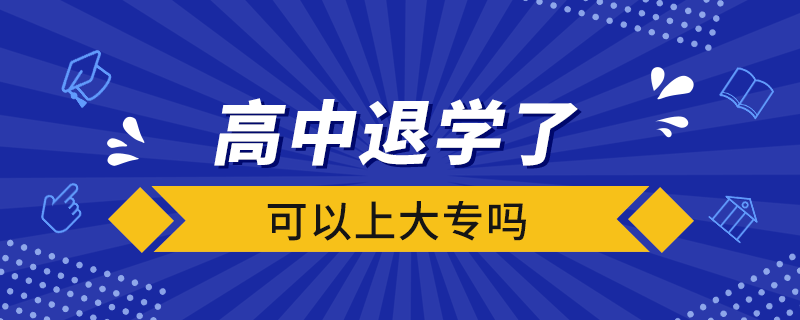 高中退学了

可以上大专吗